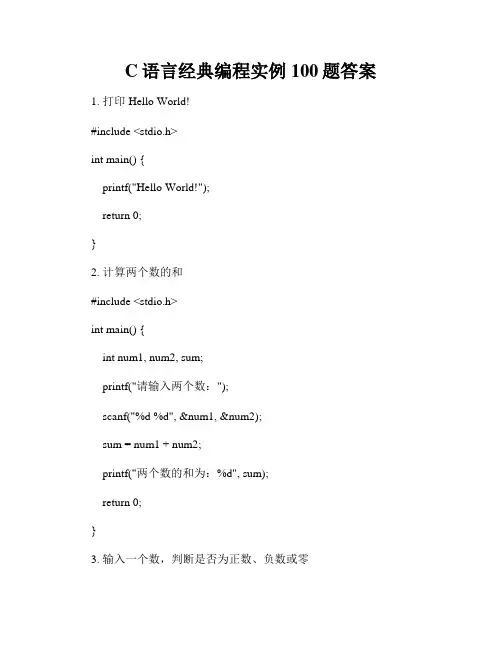 C 语言经典编程实例 100 题答案

1. 打印 Hello World!

#include <stdio.h>

int main() {

printf("Hello World!");

return 0;

}

2. 计算两个数的和

#include <stdio.h>

int main() {

int num1, num2, sum;

printf("请输入两个数：");

scanf("%d %d", &num1, &num2);

sum = num1 + num2;

printf("两个数的和为：%d", sum);

return 0;

}

3. 输入一个数，判断是否为正数、负数或零